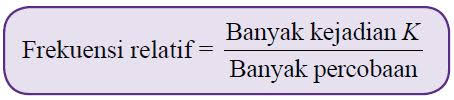 $\text{Frekuensi relatif} = \frac{\text{Banyak kejadian } K}{\text{Banyak percobaan}}$